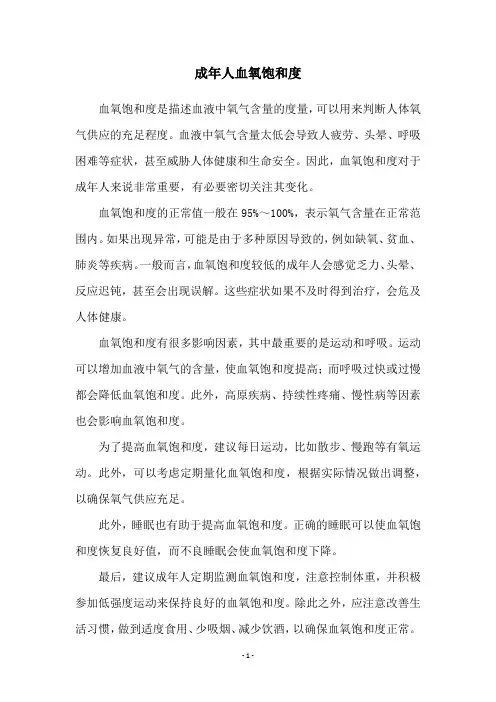 成年人血氧饱和度

血氧饱和度是描述血液中氧气含量的度量，可以用来判断人体氧气供应的充足程度。血液中氧气含量太低会导致人疲劳、头晕、呼吸困难等症状，甚至威胁人体健康和生命安全。因此，血氧饱和度对于成年人来说非常重要，有必要密切关注其变化。

血氧饱和度的正常值一般在 95%～100%，表示氧气含量在正常范围内。如果出现异常，可能是由于多种原因导致的，例如缺氧、贫血、肺炎等疾病。一般而言，血氧饱和度较低的成年人会感觉乏力、头晕、反应迟钝，甚至会出现误解。这些症状如果不及时得到治疗，会危及人体健康。

血氧饱和度有很多影响因素，其中最重要的是运动和呼吸。运动可以增加血液中氧气的含量，使血氧饱和度提高；而呼吸过快或过慢都会降低血氧饱和度。此外，高原疾病、持续性疼痛、慢性病等因素也会影响血氧饱和度。

为了提高血氧饱和度，建议每日运动，比如散步、慢跑等有氧运动。此外，可以考虑定期量化血氧饱和度，根据实际情况做出调整，以确保氧气供应充足。

此外，睡眠也有助于提高血氧饱和度。正确的睡眠可以使血氧饱和度恢复良好值，而不良睡眠会使血氧饱和度下降。

最后，建议成年人定期监测血氧饱和度，注意控制体重，并积极参加低强度运动来保持良好的血氧饱和度。除此之外，应注意改善生活习惯，做到适度食用、少吸烟、减少饮酒，以确保血氧饱和度正常。

- 1 -